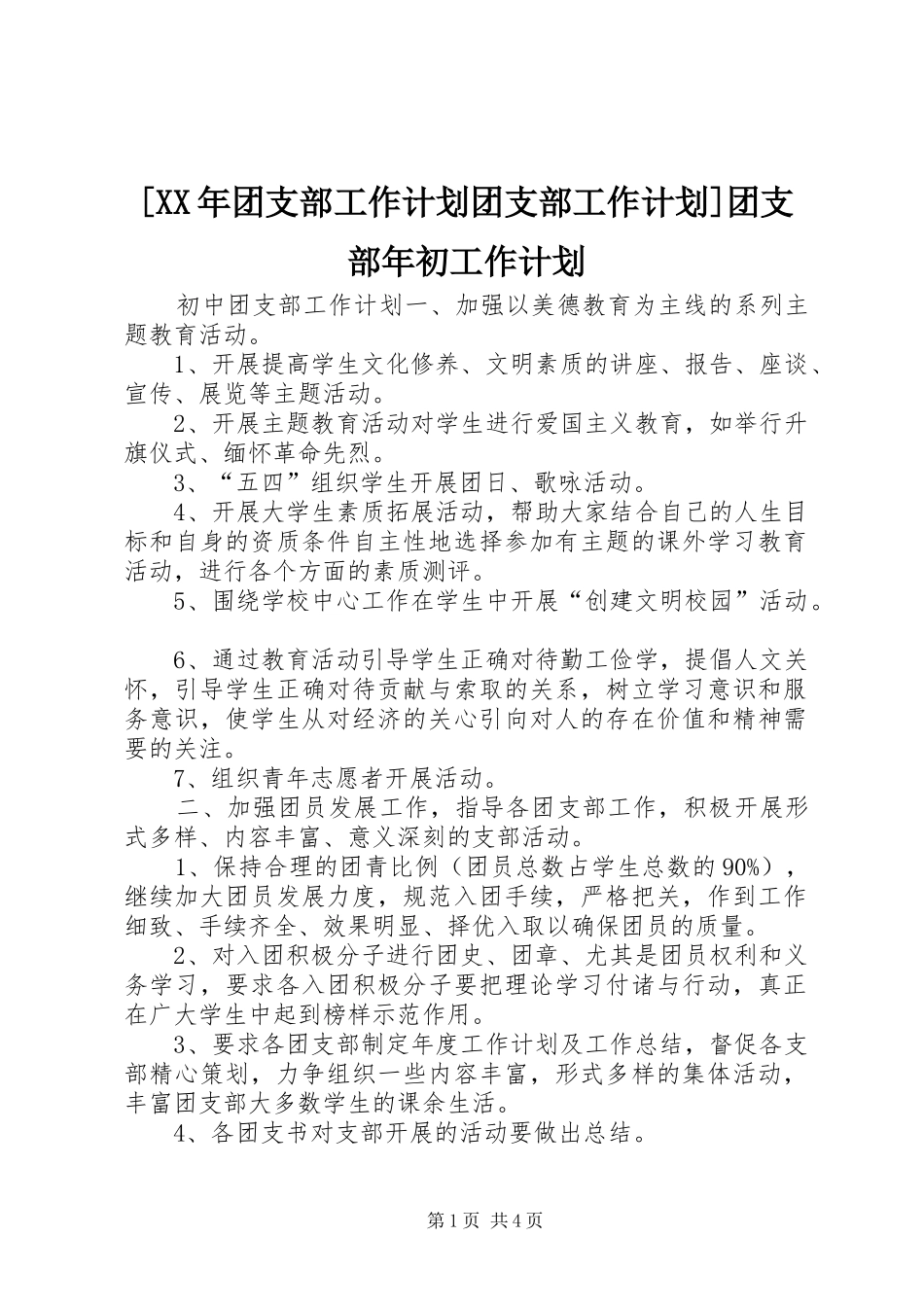 [XX年团支部工作计划团支部工作计划]团支部年初工作计划

初中团支部工作计划一、加强以美德教育为主线的系列主题教育活动。

1、开展提高学生文化修养、文明素质的讲座、报告、座谈、宣传、展览等主题活动。

2、开展主题教育活动对学生进行爱国主义教育，如举行升旗仪式、缅怀革命先烈。

3、“五四”组织学生开展团日、歌咏活动。

4、开展大学生素质拓展活动，帮助大家结合自己的人生目标和自身的资质条件自主性地选择参加有主题的课外学习教育活动，进行各个方面的素质测评。

5、围绕学校中心工作在学生中开展“创建文明校园”活动。

6、通过教育活动引导学生正确对待勤工俭学，提倡人文关怀，引导学生正确对待贡献与索取的关系，树立学习意识和服务意识，使学生从对经济的关心引向对人的存在价值和精神需要的关注。

7、组织青年志愿者开展活动。

二、加强团员发展工作，指导各团支部工作，积极开展形式多样、内容丰富、意义深刻的支部活动。

1、保持合理的团青比例（团员总数占学生总数的90%），继续加大团员发展力度，规范入团手续，严格把关，作到工作细致、手续齐全、效果明显、择优入取以确保团员的质量。

2、对入团积极分子进行团史、团章、尤其是团员权利和义务学习，要求各入团积极分子要把理论学习付诸与行动，真正在广大学生中起到榜样示范作用。

3、要求各团支部制定年度工作计划及工作总结，督促各支部精心策划，力争组织一些内容丰富，形式多样的集体活动，丰富团支部大多数学生的课余生活。

4、各团支书对支部开展的活动要做出总结。

第1页 共4页